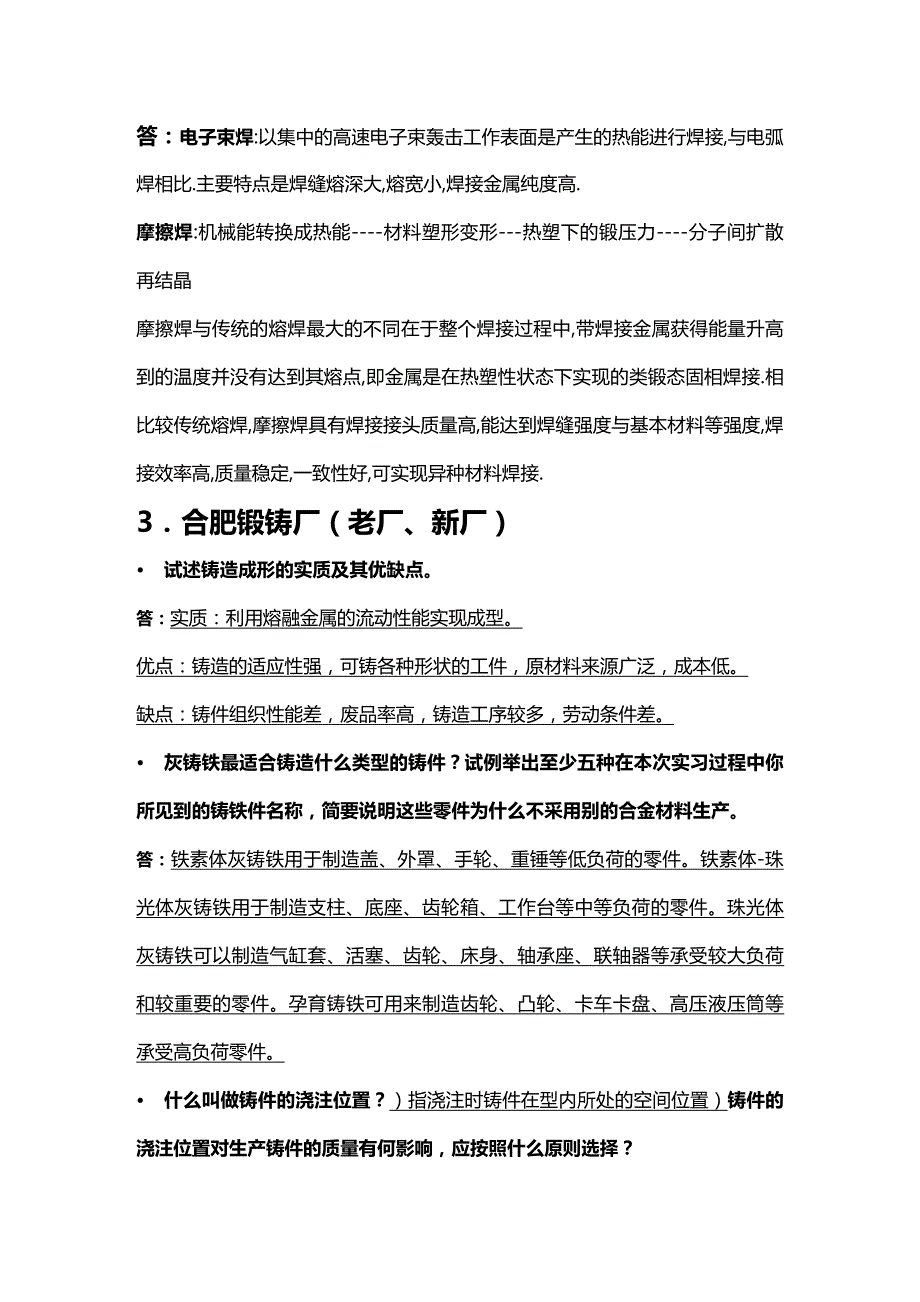 答：电子束焊:以集中的高速电子束轰击工作表面是产生的热能进行焊接,与电弧焊相比.主要特点是焊缝熔深大,熔宽小,焊接金属纯度高.

摩擦焊:机械能转换成热能----材料塑形变形---热塑下的锻压力----分子间扩散再结晶

摩擦焊与传统的熔焊最大的不同在于整个焊接过程中,带焊接金属获得能量升高到的温度并没有达到其熔点,即金属是在热塑性状态下实现的类锻态固相焊接.相比较传统熔焊,摩擦焊具有焊接接头质量高,能达到焊缝强度与基本材料等强度,焊接效率高,质量稳定,一致性好,可实现异种材料焊接.

3．合肥锻铸厂（老厂、新厂）

• 试述铸造成形的实质及其优缺点。

答：实质：利用熔融金属的流动性能实现成型。

优点：铸造的适应性强，可铸各种形状的工件，原材料来源广泛，成本低。

缺点：铸件组织性能差，废品率高，铸造工序较多，劳动条件差。

• 灰铸铁最适合铸造什么类型的铸件？试例举出至少五种在本次实习过程中你所见到的铸铁件名称，简要说明这些零件为什么不采用别的合金材料生产。

答：铁素体灰铸铁用于制造盖、外罩、手轮、重锤等低负荷的零件。铁素体-珠光体灰铸铁用于制造支柱、底座、齿轮箱、工作台等中等负荷的零件。珠光体灰铸铁可以制造气缸套、活塞、齿轮、床身、轴承座、联轴器等承受较大负荷和较重要的零件。孕育铸铁可用来制造齿轮、凸轮、卡车卡盘、高压液压筒等承受高负荷零件。

• 什么叫做铸件的浇注位置？）指浇注时铸件在型内所处的空间位置）铸件的浇注位置对生产铸件的质量有何影响，应按照什么原则选择？